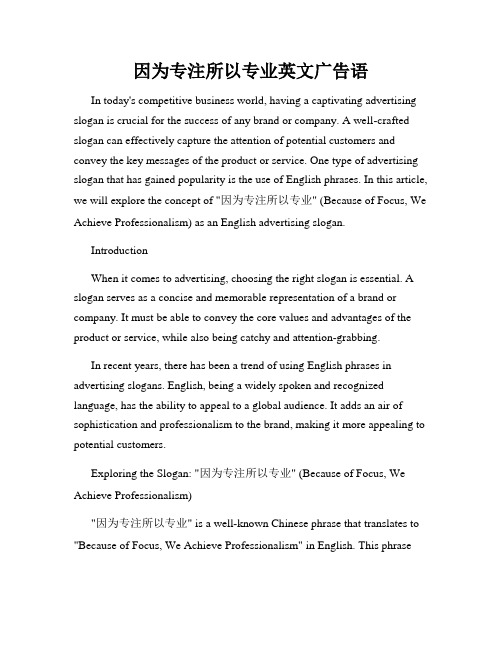 因为专注所以专业英文广告语

In today's competitive business world, having a captivating advertising slogan is crucial for the success of any brand or company. A well-crafted slogan can effectively capture the attention of potential customers and convey the key messages of the product or service. One type of advertising slogan that has gained popularity is the use of English phrases. In this article, we will explore the concept of "因为专注所以专业" (Because of Focus, We Achieve Professionalism) as an English advertising slogan.

Introduction

When it comes to advertising, choosing the right slogan is essential. A slogan serves as a concise and memorable representation of a brand or company. It must be able to convey the core values and advantages of the product or service, while also being catchy and attention-grabbing.

In recent years, there has been a trend of using English phrases in advertising slogans. English, being a widely spoken and recognized language, has the ability to appeal to a global audience. It adds an air of sophistication and professionalism to the brand, making it more appealing to potential customers.

Exploring the Slogan: "因为专注所以专业" (Because of Focus, We Achieve Professionalism)

"因为专注所以专业" is a well-known Chinese phrase that translates to "Because of Focus, We Achieve Professionalism" in English. This phrase